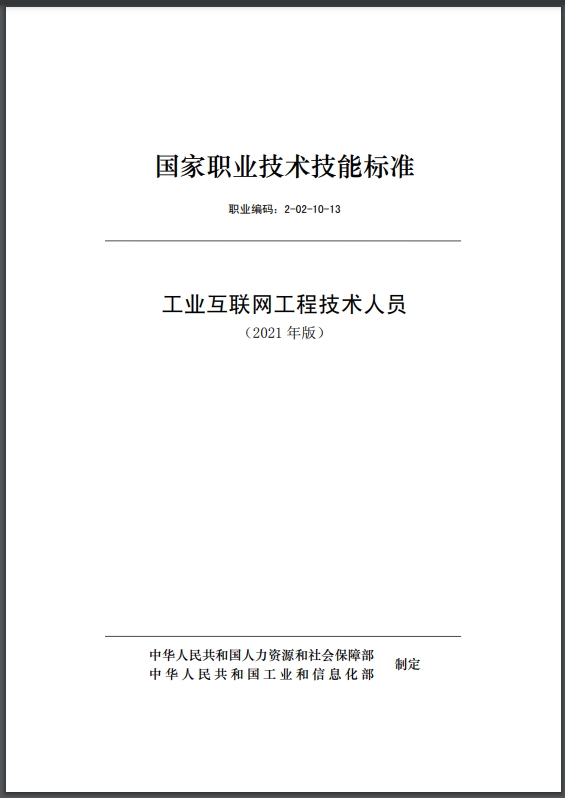 国家职业技术技能标准

职业编码：2-02-10-13

工业互联网工程技术人员

（2021 年版）

中华人民共和国人力资源和社会保障部
中华人民共和国工业和信息化部
制定